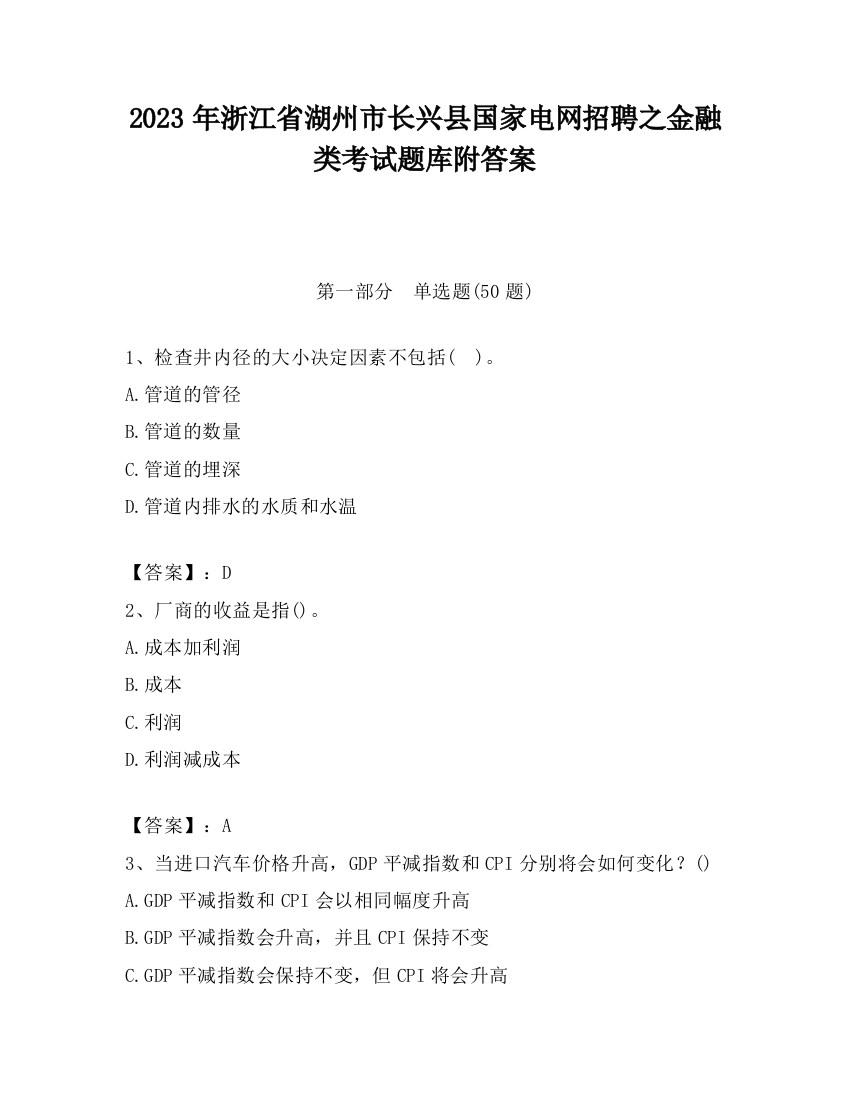 2023 年浙江省湖州市长兴县国家电网招聘之金融类考试题库附答案

第一部分　单选题(50 题)

1、检查井内径的大小决定因素不包括(　)。
A.管道的管径
B.管道的数量
C.管道的埋深
D.管道内排水的水质和水温

【答案】：D
2、厂商的收益是指()。
A.成本加利润
B.成本
C.利润
D.利润减成本

【答案】：A
3、当进口汽车价格升高，GDP 平减指数和 CPI 分别将会如何变化？()
A.GDP 平减指数和 CPI 会以相同幅度升高
B.GDP 平减指数会升高，并且 CPI 保持不变
C.GDP 平减指数会保持不变，但 CPI 将会升高